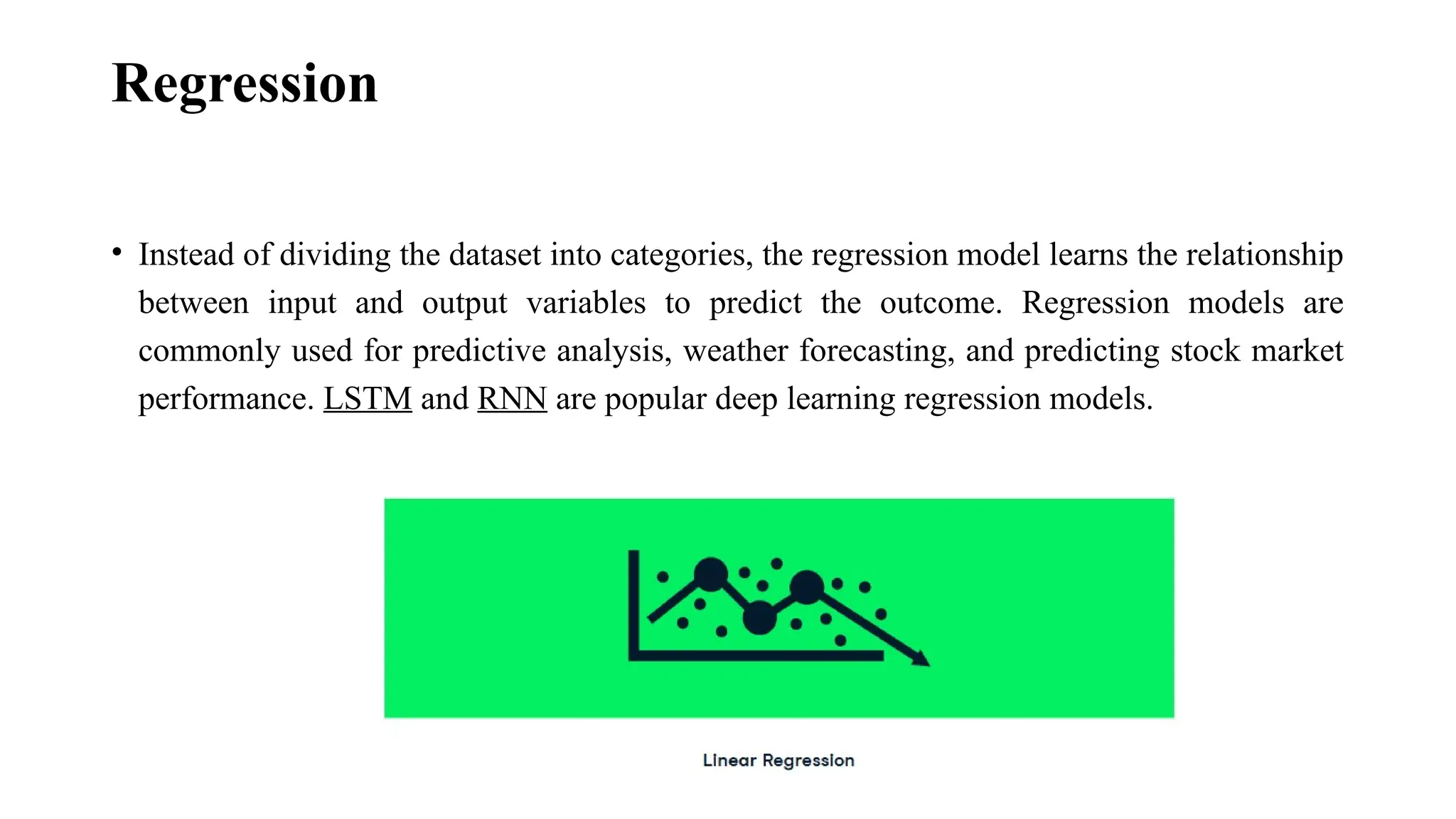 Regression

• Instead of dividing the dataset into categories, the regression model learns the relationship between input and output variables to predict the outcome. Regression models are commonly used for predictive analysis, weather forecasting, and predicting stock market performance. LSTM and RNN are popular deep learning regression models.

Linear Regression